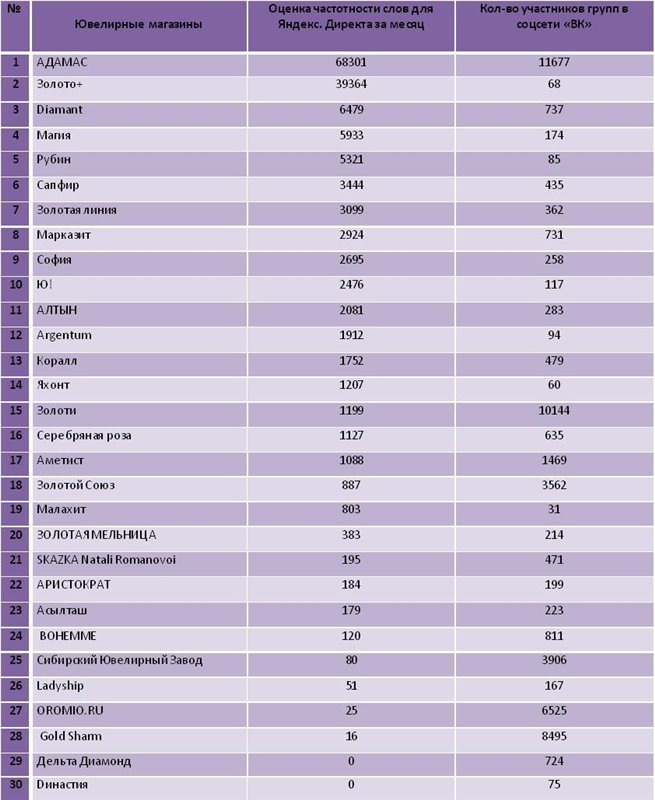 | № | Ювелирные магазины | Оценка частотности слов для Яндекс. Директа за месяц | Кол-во участников групп в соцсети «ВК» |
|---|---|---|---|
| 1 | АДАМАС | 68301 | 11677 |
| 2 | Золото+ | 39364 | 68 |
| 3 | Diamant | 6479 | 737 |
| 4 | Магия | 5933 | 174 |
| 5 | Рубин | 5321 | 85 |
| 6 | Сапфир | 3444 | 435 |
| 7 | Золотая линия | 3099 | 362 |
| 8 | Марказит | 2924 | 731 |
| 9 | София | 2695 | 258 |
| 10 | Ю! | 2476 | 117 |
| 11 | АЛТЫН | 2081 | 283 |
| 12 | Argentum | 1912 | 94 |
| 13 | Коралл | 1752 | 479 |
| 14 | Яхонт | 1207 | 60 |
| 15 | Золоти | 1199 | 10144 |
| 16 | Серебряная роза | 1127 | 635 |
| 17 | Аметист | 1088 | 1469 |
| 18 | Золотой Союз | 887 | 3562 |
| 19 | Малахит | 803 | 31 |
| 20 | ЗОЛОТАЯ МЕЛЬНИЦА | 383 | 214 |
| 21 | SKAZKA Natali Romanovoi | 195 | 471 |
| 22 | АРИСТОКРАТ | 184 | 199 |
| 23 | Асылташ | 179 | 223 |
| 24 | BOHEMME | 120 | 811 |
| 25 | Сибирский Ювелирный Завод | 80 | 3906 |
| 26 | Ladyship | 51 | 167 |
| 27 | OROMIO.RU | 25 | 6525 |
| 28 | Gold Sharm | 16 | 8495 |
| 29 | Дельта Диамонд | 0 | 724 |
| 30 | Династия | 0 | 75 |